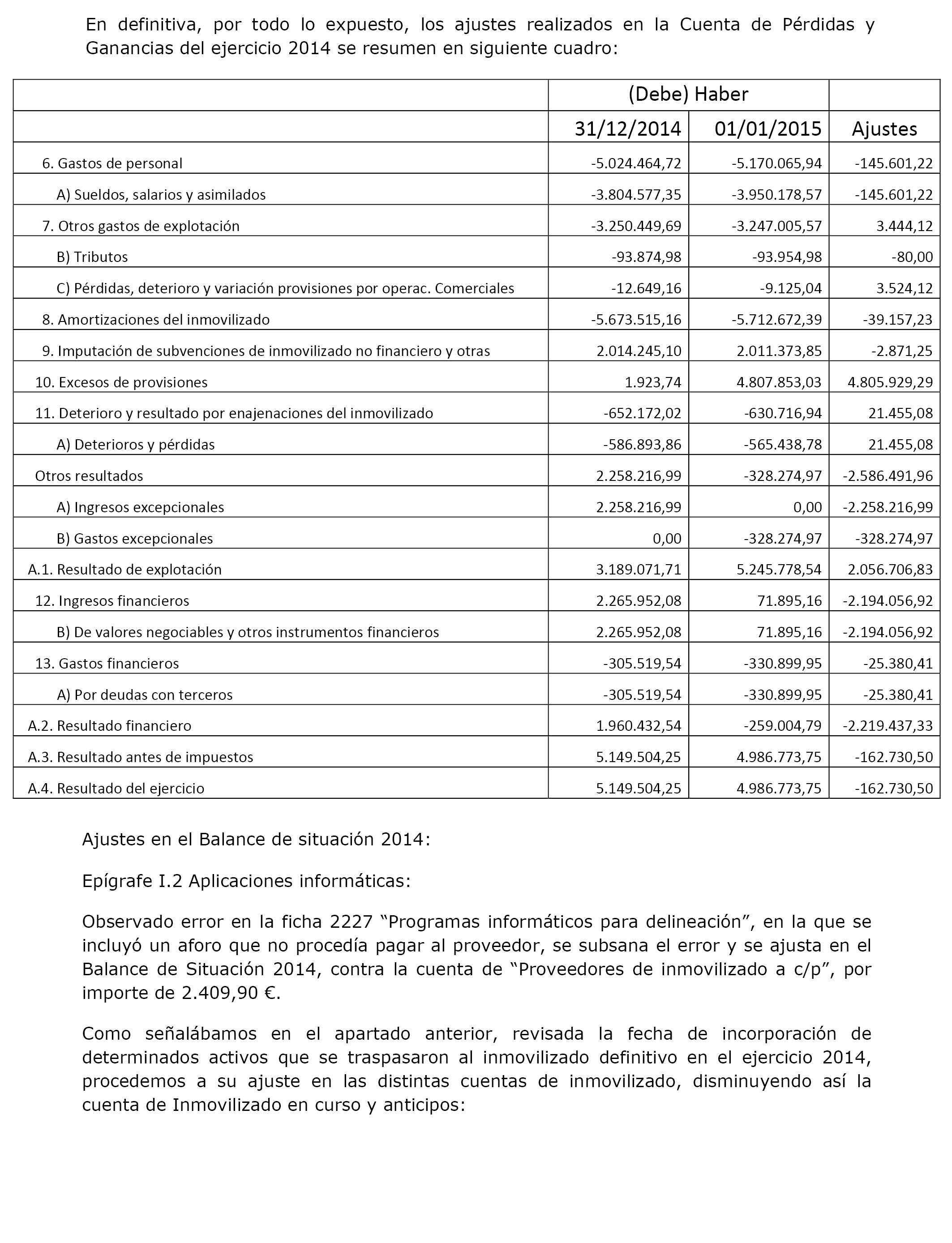 En definitiva, por todo lo expuesto, los ajustes realizados en la Cuenta de Pérdidas y Ganancias del ejercicio 2014 se resumen en siguiente cuadro:

| | (Debe) Haber | | |
|---|---|---|---|
| | 31/12/2014 | 01/01/2015 | Ajustes |
| 6. Gastos de personal | -5.024.464,72 | -5.170.065,94 | -145.601,22 |
| A) Sueldos, salarios y asimilados | -3.804.577,35 | -3.950.178,57 | -145.601,22 |
| 7. Otros gastos de explotación | -3.250.449,69 | -3.247.005,57 | 3.444,12 |
| B) Tributos | -93.874,98 | -93.954,98 | -80,00 |
| C) Pérdidas, deterioro y variación provisiones por operac. Comerciales | -12.649,16 | -9.125,04 | 3.524,12 |
| 8. Amortizaciones del inmovilizado | -5.673.515,16 | -5.712.672,39 | -39.157,23 |
| 9. Imputación de subvenciones de inmovilizado no financiero y otras | 2.014.245,10 | 2.011.373,85 | -2.871,25 |
| 10. Excesos de provisiones | 1.923,74 | 4.807.853,03 | 4.805.929,29 |
| 11. Deterioro y resultado por enajenaciones del inmovilizado | -652.172,02 | -630.716,94 | 21.455,08 |
| A) Deterioros y pérdidas | -586.893,86 | -565.438,78 | 21.455,08 |
| Otros resultados | 2.258.216,99 | -328.274,97 | -2.586.491,96 |
| A) Ingresos excepcionales | 2.258.216,99 | 0,00 | -2.258.216,99 |
| B) Gastos excepcionales | 0,00 | -328.274,97 | -328.274,97 |
| A.1. Resultado de explotación | 3.189.071,71 | 5.245.778,54 | 2.056.706,83 |
| 12. Ingresos financieros | 2.265.952,08 | 71.895,16 | -2.194.056,92 |
| B) De valores negociables y otros instrumentos financieros | 2.265.952,08 | 71.895,16 | -2.194.056,92 |
| 13. Gastos financieros | -305.519,54 | -330.899,95 | -25.380,41 |
| A) Por deudas con terceros | -305.519,54 | -330.899,95 | -25.380,41 |
| A.2. Resultado financiero | 1.960.432,54 | -259.004,79 | -2.219.437,33 |
| A.3. Resultado antes de impuestos | 5.149.504,25 | 4.986.773,75 | -162.730,50 |
| A.4. Resultado del ejercicio | 5.149.504,25 | 4.986.773,75 | -162.730,50 |

Ajustes en el Balance de situación 2014:

Epígrafe I.2 Aplicaciones informáticas:

Observado error en la ficha 2227 “Programas informáticos para delineación”, en la que se incluyó un aforo que no procedía pagar al proveedor, se subsana el error y se ajusta en el Balance de Situación 2014, contra la cuenta de “Proveedores de inmovilizado a c/p”, por importe de 2.409,90 €.

Como señalábamos en el apartado anterior, revisada la fecha de incorporación de determinados activos que se traspasaron al inmovilizado definitivo en el ejercicio 2014, procedemos a su ajuste en las distintas cuentas de inmovilizado, disminuyendo así la cuenta de Inmovilizado en curso y anticipos: